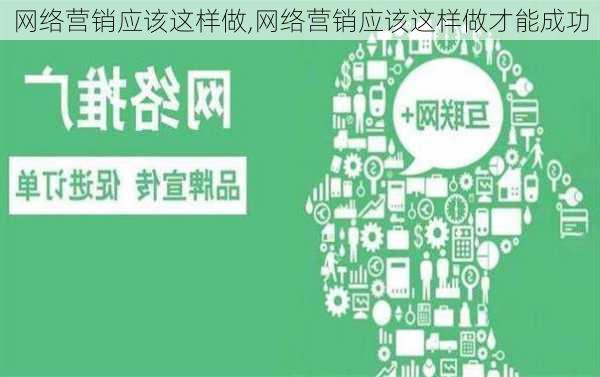 网络营销应该这样做,网络营销应该这样做才能成功

网络推广

品牌宣传 促进订单

互联网+